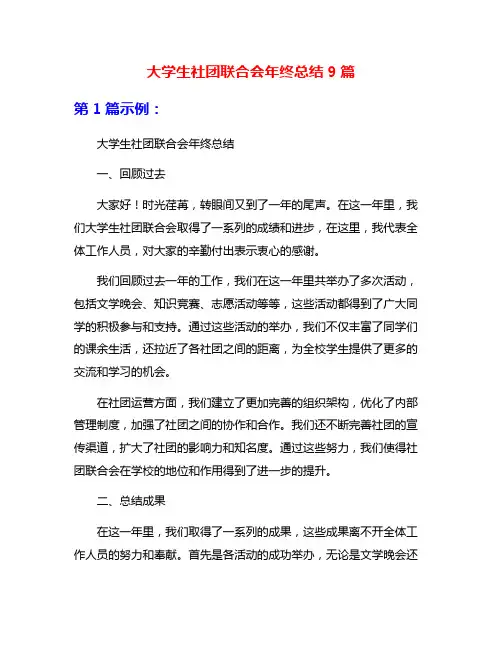 大学生社团联合会年终总结 9 篇

第 1 篇示例：

大学生社团联合会年终总结

一、回顾过去

大家好！时光荏苒，转眼间又到了一年的尾声。在这一年里，我们大学生社团联合会取得了一系列的成绩和进步，在这里，我代表全体工作人员，对大家的辛勤付出表示衷心的感谢。

我们回顾过去一年的工作，我们在这一年里共举办了多次活动，包括文学晚会、知识竞赛、志愿活动等等，这些活动都得到了广大同学的积极参与和支持。通过这些活动的举办，我们不仅丰富了同学们的课余生活，还拉近了各社团之间的距离，为全校学生提供了更多的交流和学习的机会。

在社团运营方面，我们建立了更加完善的组织架构，优化了内部管理制度，加强了社团之间的协作和合作。我们还不断完善社团的宣传渠道，扩大了社团的影响力和知名度。通过这些努力，我们使得社团联合会在学校的地位和作用得到了进一步的提升。

二、总结成果

在这一年里，我们取得了一系列的成果，这些成果离不开全体工作人员的努力和奉献。首先是各活动的成功举办，无论是文学晚会还